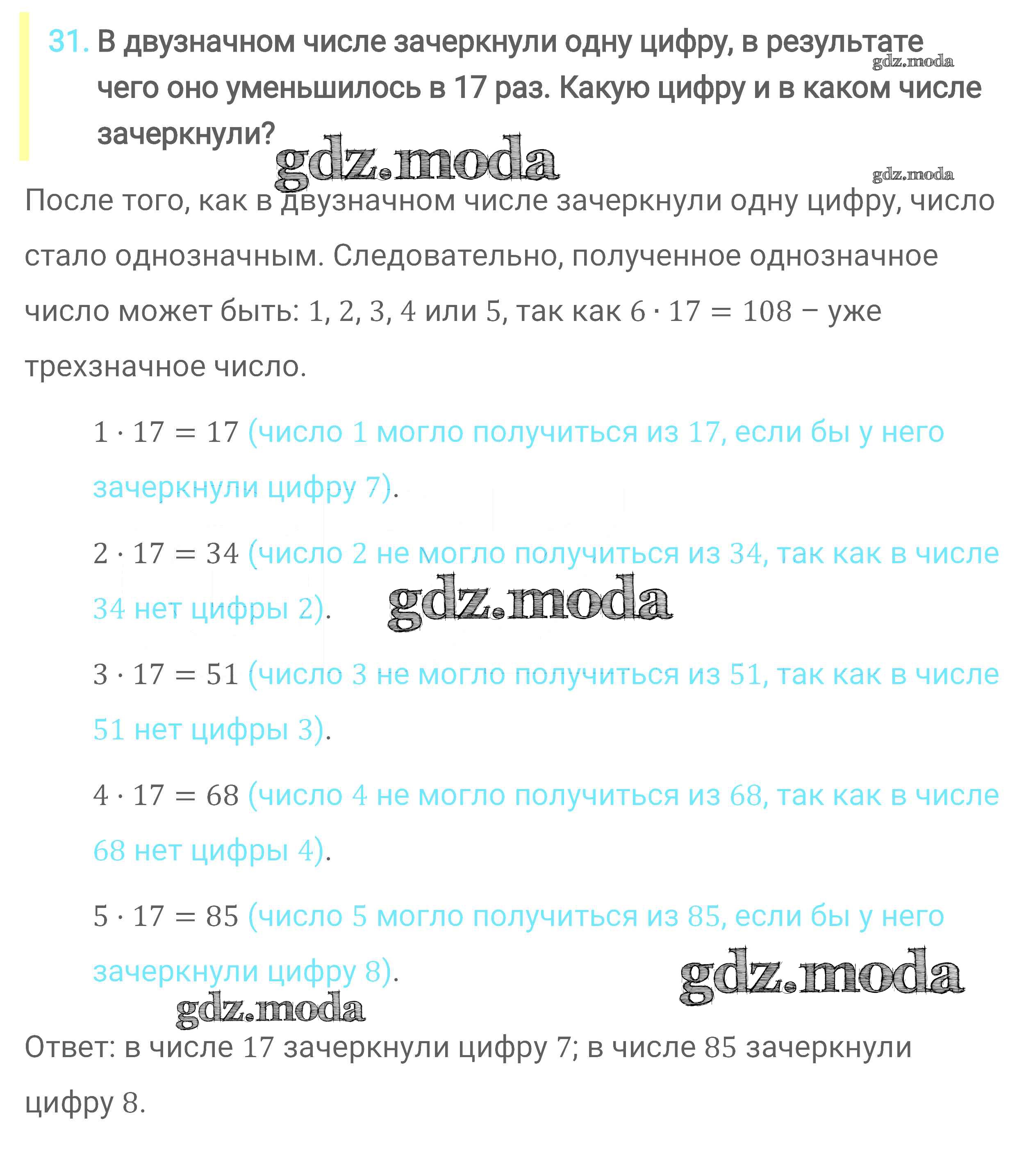 31. В двузначном числе зачеркнули одну цифру, в результате чего оно уменьшилось в 17 раз. Какую цифру и в каком числе зачеркнули?

gdz.moda

gdz.moda

gdz.moda

После того, как в двузначном числе зачеркнули одну цифру, число стало однозначным. Следовательно, полученное однозначное число может быть: $1, 2, 3, 4$ или $5$, так как $6 \cdot 17 = 108$ – уже трехзначное число.

$1 \cdot 17 = 17$ (число $1$ могло получиться из $17$, если бы у него зачеркнули цифру $7$).

$2 \cdot 17 = 34$ (число $2$ не могло получиться из $34$, так как в числе $34$ нет цифры $2$).

gdz.moda

$3 \cdot 17 = 51$ (число $3$ не могло получиться из $51$, так как в числе $51$ нет цифры $3$).

$4 \cdot 17 = 68$ (число $4$ не могло получиться из $68$, так как в числе $68$ нет цифры $4$).

$5 \cdot 17 = 85$ (число $5$ могло получиться из $85$, если бы у него зачеркнули цифру $8$).

gdz.moda

gdz.moda

Ответ: в числе $17$ зачеркнули цифру $7$; в числе $85$ зачеркнули цифру $8$.